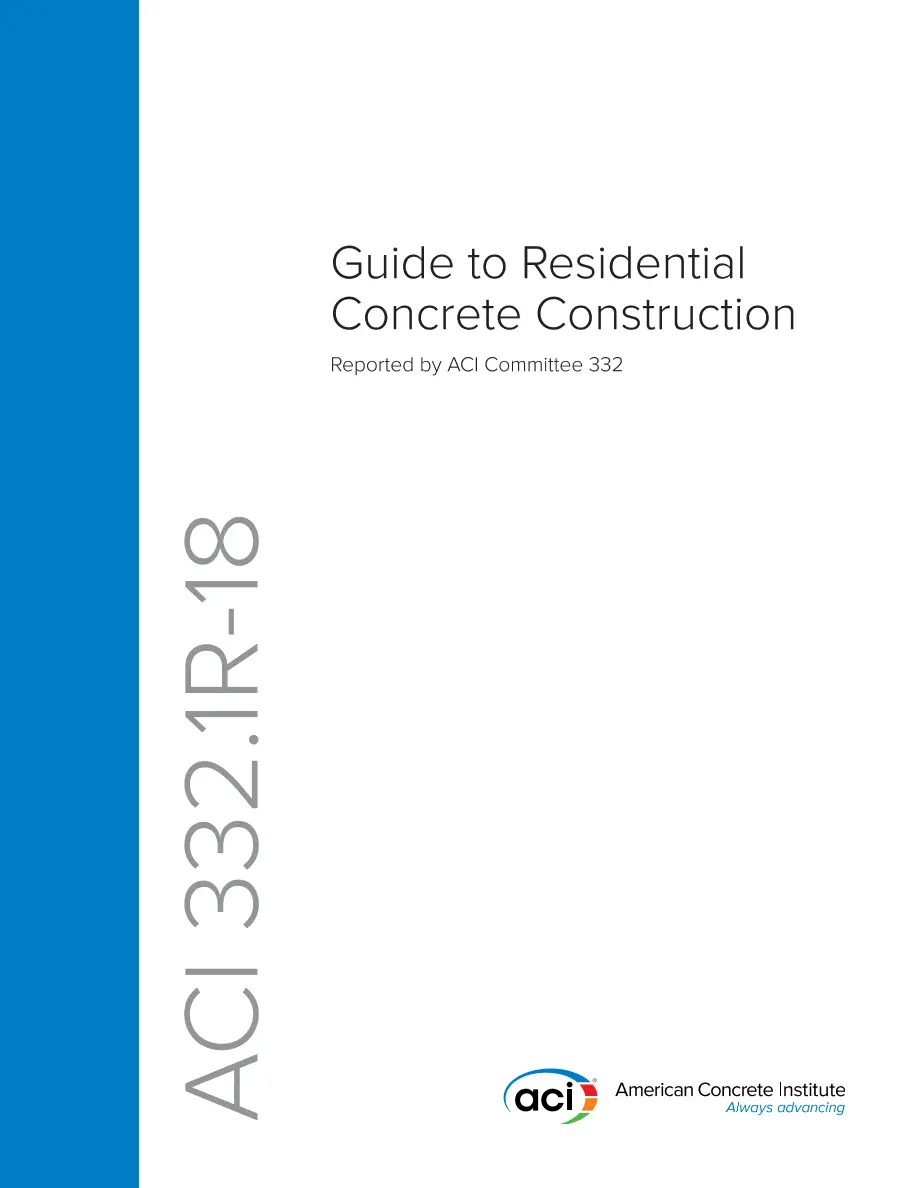 Guide to Residential Concrete Construction

Reported by ACI Committee 332

ACI 332.1R-18

aci

American Concrete Institute
Always advancing